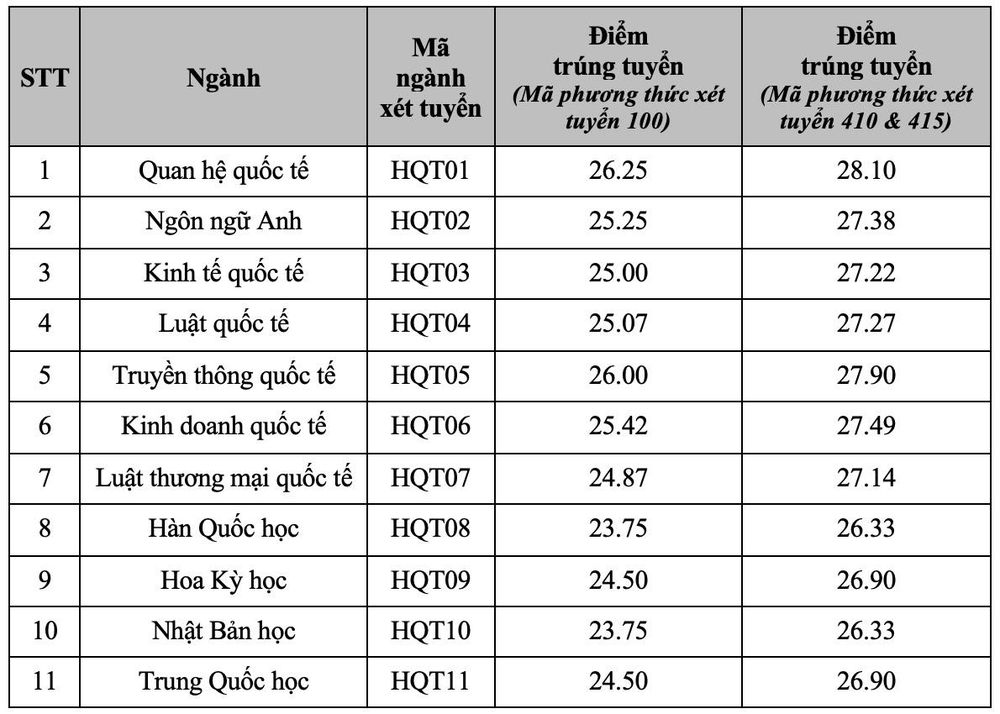 | STT | Ngành | Mã ngành xét tuyển | Điểm trúng tuyển (Mã phương thức xét tuyển 100) | Điểm trúng tuyển (Mã phương thức xét tuyển 410 & 415) |
|---|---|---|---|---|
| 1 | Quan hệ quốc tế | HQT01 | 26.25 | 28.10 |
| 2 | Ngôn ngữ Anh | HQT02 | 25.25 | 27.38 |
| 3 | Kinh tế quốc tế | HQT03 | 25.00 | 27.22 |
| 4 | Luật quốc tế | HQT04 | 25.07 | 27.27 |
| 5 | Truyền thông quốc tế | HQT05 | 26.00 | 27.90 |
| 6 | Kinh doanh quốc tế | HQT06 | 25.42 | 27.49 |
| 7 | Luật thương mại quốc tế | HQT07 | 24.87 | 27.14 |
| 8 | Hàn Quốc học | HQT08 | 23.75 | 26.33 |
| 9 | Hoa Kỳ học | HQT09 | 24.50 | 26.90 |
| 10 | Nhật Bản học | HQT10 | 23.75 | 26.33 |
| 11 | Trung Quốc học | HQT11 | 24.50 | 26.90 |